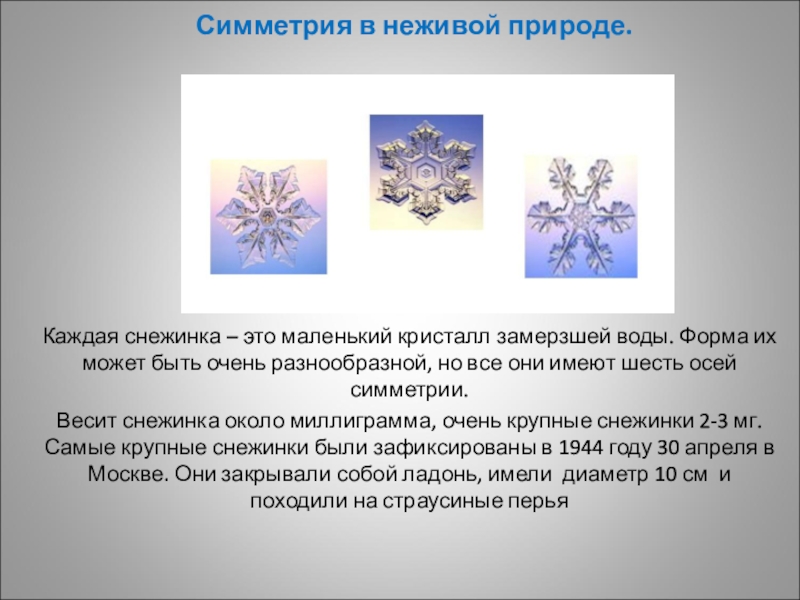 Симметрия в неживой природе.

Каждая снежинка – это маленький кристалл замерзшей воды. Форма их может быть очень разнообразной, но все они имеют шесть осей симметрии.

Весит снежинка около миллиграмма, очень крупные снежинки 2-3 мг. Самые крупные снежинки были зафиксированы в 1944 году 30 апреля в Москве. Они закрывали собой ладонь, имели диаметр 10 см и походили на страусиные перья